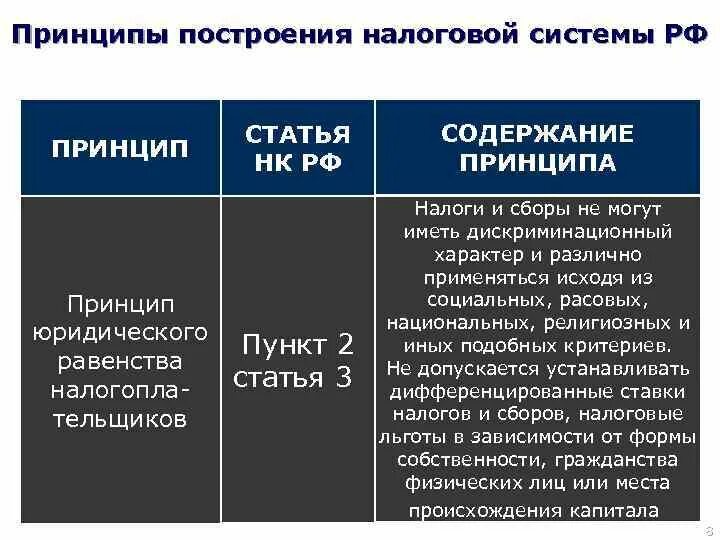 Принципы построения налоговой системы РФ

| ПРИНЦИП | СТАТЬЯ НК РФ | СОДЕРЖАНИЕ ПРИНЦИПА |
|---|---|---|
| Принцип юридического равенства налогоплательщиков | Пункт 2 статья 3 | Налоги и сборы не могут иметь дискриминационный характер и различно применяться исходя из социальных, расовых, национальных, религиозных и иных подобных критериев. Не допускается устанавливать дифференцированные ставки налогов и сборов, налоговые льготы в зависимости от формы собственности, гражданства физических лиц или места происхождения капитала |

8